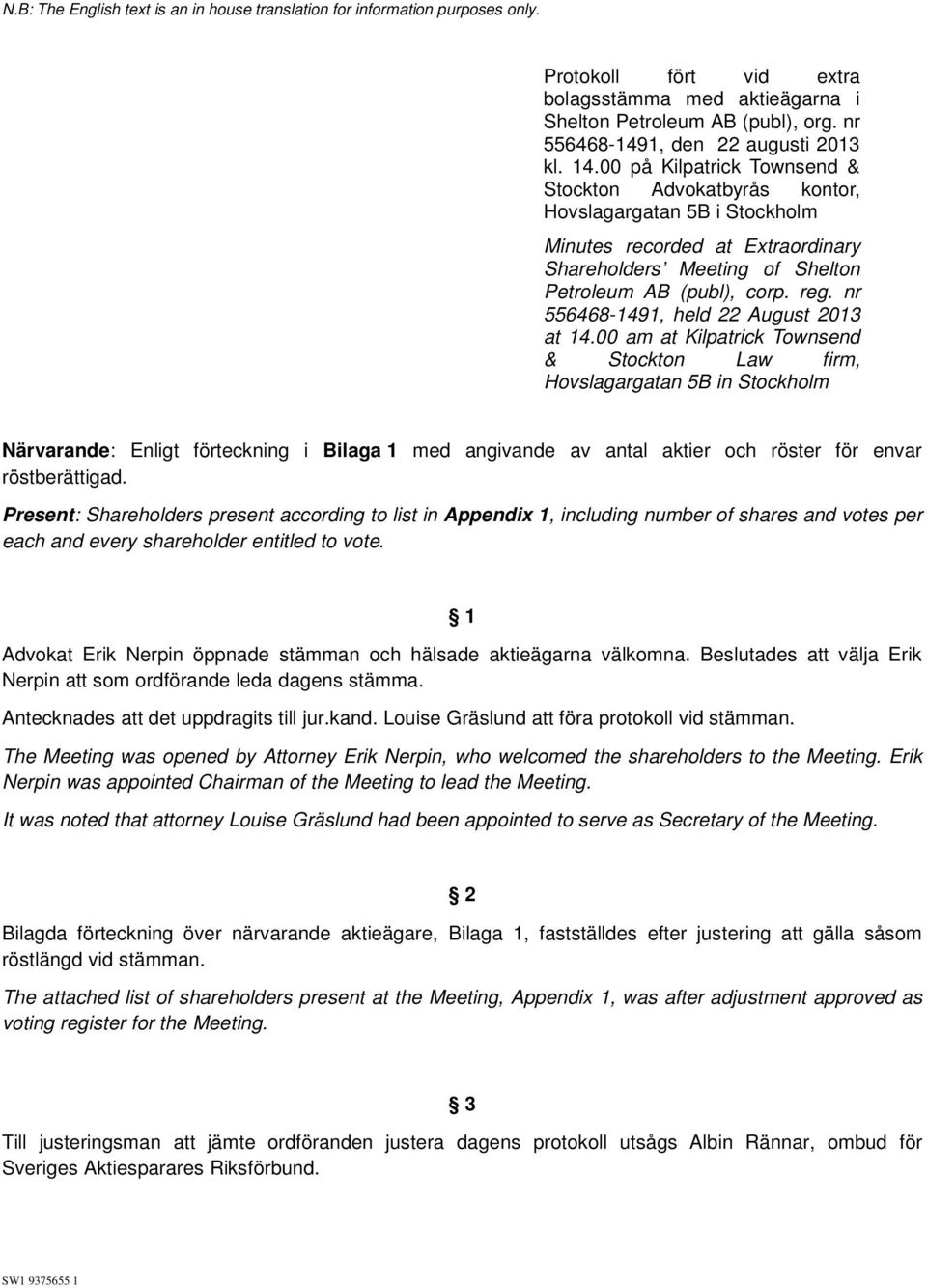 N.B: The English text is an in house translation for information purposes only.

Protokoll fört vid extra bolagsstämma med aktieägarna i Shelton Petroleum AB (publ), org. nr 556468-1491, den 22 augusti 2013 kl. 14.00 på Kilpatrick Townsend & Stockton Advokatbyrås kontor, Hovslagargatan 5B i Stockholm

Minutes recorded at Extraordinary Shareholders' Meeting of Shelton Petroleum AB (publ), corp. reg. nr 556468-1491, held 22 August 2013 at 14.00 am at Kilpatrick Townsend & Stockton Law firm, Hovslagargatan 5B in Stockholm

Närvarande: Enligt förteckning i Bilaga 1 med angivande av antal aktier och röster för envar röstberättigad.

Present: Shareholders present according to list in Appendix 1, including number of shares and votes per each and every shareholder entitled to vote.

§ 1

Advokat Erik Nerpin öppnade stämman och hälsade aktieägarna välkomna. Beslutades att välja Erik Nerpin att som ordförande leda dagens stämma.

Antecknades att det uppdragits till jur.kand. Louise Gräslund att föra protokoll vid stämman.

The Meeting was opened by Attorney Erik Nerpin, who welcomed the shareholders to the Meeting. Erik Nerpin was appointed Chairman of the Meeting to lead the Meeting.

It was noted that attorney Louise Gräslund had been appointed to serve as Secretary of the Meeting.

§ 2

Bilagda förteckning över närvarande aktieägare, Bilaga 1, fastställdes efter justering att gälla såsom röstlängd vid stämman.

The attached list of shareholders present at the Meeting, Appendix 1, was after adjustment approved as voting register for the Meeting.

§ 3

Till justeringsman att jämte ordföranden justera dagens protokoll utsågs Albin Rännar, ombud för Sveriges Aktiesparares Riksförbund.

SW1 9375655 1